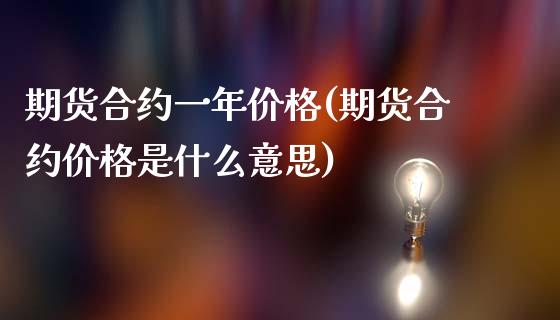 期货合约一年价格(期货合约价格是什么意思)